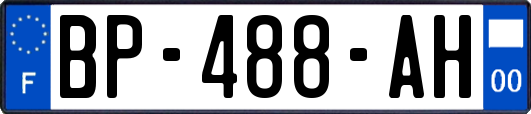 F
BP-488-AH
00